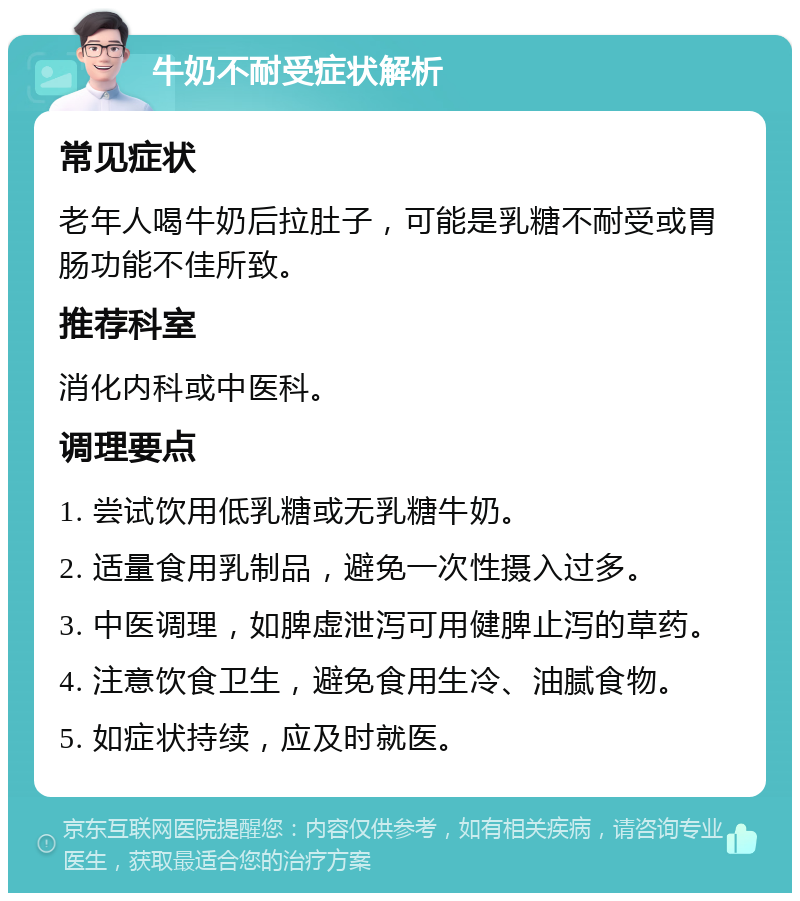 牛奶不耐受症状解析

常见症状

老年人喝牛奶后拉肚子，可能是乳糖不耐受或胃肠功能不佳所致。

推荐科室

消化内科或中医科。

调理要点

1. 尝试饮用低乳糖或无乳糖牛奶。

2. 适量食用乳制品，避免一次性摄入过多。

3. 中医调理，如脾虚泄泻可用健脾止泻的草药。

4. 注意饮食卫生，避免食用生冷、油腻食物。

5. 如症状持续，应及时就医。

京东互联网医院提醒您：内容仅供参考，如有相关疾病，请咨询专业医生，获取最适合您的治疗方案